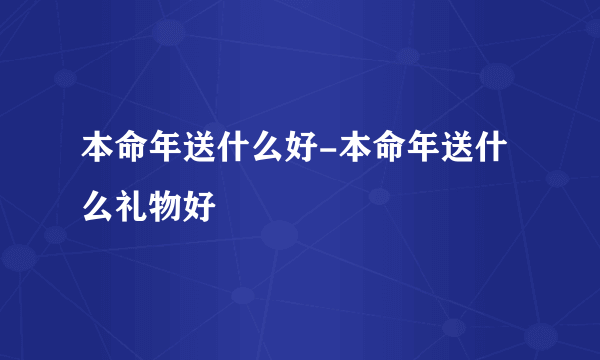 本命年送什么好-本命年送什么礼物好